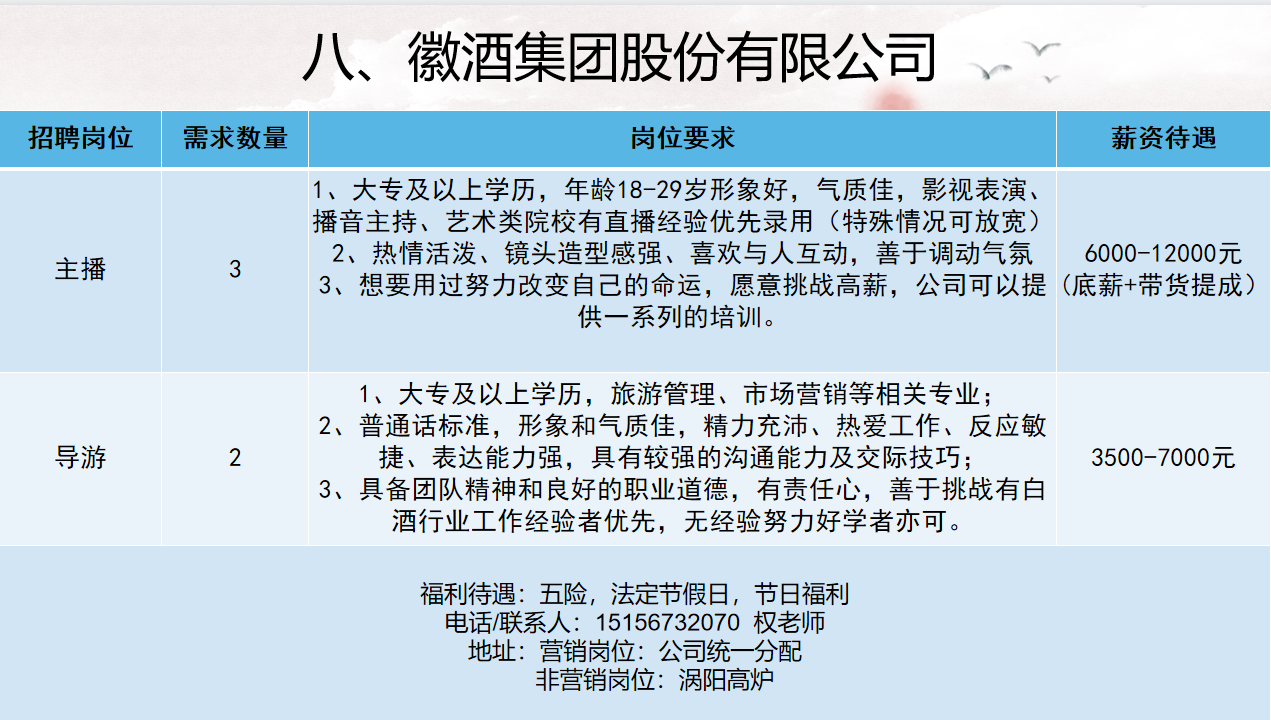 八、徽酒集团股份有限公司

| 招聘岗位 | 需求数量 | 岗位要求 | 薪资待遇 |
|---|---|---|---|
| 主播 | 3 | 1、大专及以上学历，年龄18-29岁形象好，气质佳，影视表演、播音主持、艺术类院校有直播经验优先录用（特殊情况可放宽） 2、热情活泼、镜头造型感强、喜欢与人互动，善于调动气氛 3、想要用过努力改变自己的命运，愿意挑战高薪，公司可以提供一系列的培训。 | 6000-12000元（底薪+带货提成） |
| 导游 | 2 | 1、大专及以上学历，旅游管理、市场营销等相关专业； 2、普通话标准，形象和气质佳，精力充沛、热爱工作、反应敏捷、表达能力强，具有较强的沟通能力及交际技巧； 3、具备团队精神和良好的职业道德，有责任心，善于挑战有白酒行业工作经验者优先，无经验努力好学者亦可。 | 3500-7000元 |

福利待遇：五险，法定节假日，节日福利
电话/联系人：15156732070 权老师
地址：营销岗位：公司统一分配
非营销岗位：涡阳高炉